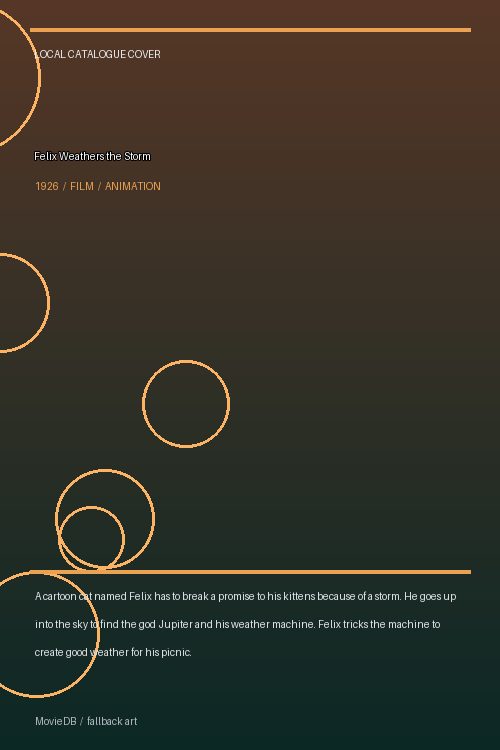 LOCAL CATALOGUE COVER

Felix Weathers the Storm

1926 / FILM / ANIMATION

A cartoon cat named Felix has to break a promise to his kittens because of a storm. He goes up into the sky to find the god Jupiter and his weather machine. Felix tricks the machine to create good weather for his picnic.

MovieDB / fallback art